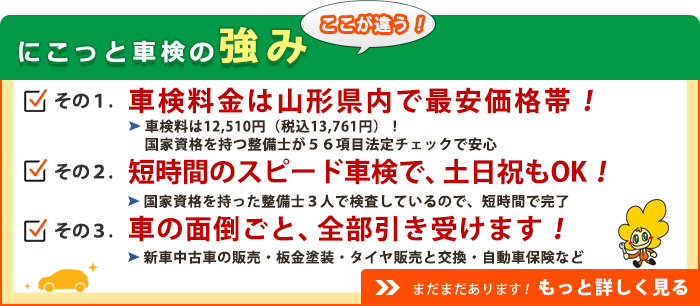 にこっと車検の強み

ここが違う！

その1. 車検料金は山形県内で最安価格帯！

車検料は12,510円（税込13,761円）！
国家資格を持つ整備士が５６項目法定チェックで安心

その2. 短時間のスピード車検で、土日祝もOK！

国家資格を持った整備士３人で検査しているので、短時間で完了

その3. 車の面倒ごと、全部引き受けます！

新車中古車の販売・板金塗装・タイヤ販売と交換・自動車保険など

まだまだあります！ もっと詳しく見る